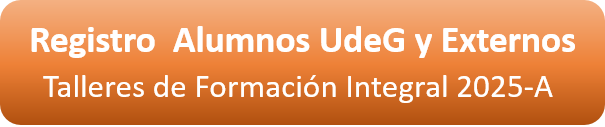 Registro  Alumnos UdeG y Externos
Talleres de Formación Integral 2025-A